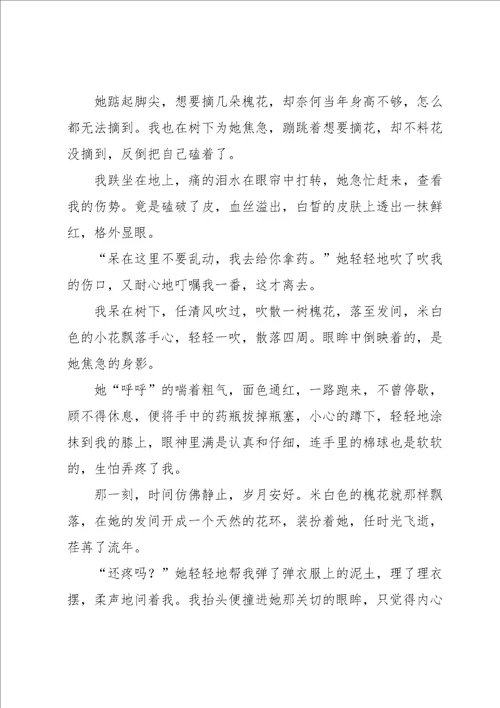 她踮起脚尖，想要摘几朵槐花，却奈何当年身高不够，怎么都无法摘到。我也在树下为她焦急，蹦跳着想要摘花，却不料花没摘到，反倒把自己磕着了。

我跌坐在地上，痛的泪水在眼帘中打转，她急忙赶来，查看我的伤势。竟是磕破了皮，血丝溢出，白皙的皮肤上透出一抹鲜红，格外显眼。

“呆在这里不要乱动，我去给你拿药。”她轻轻地吹了吹我的伤口，又耐心地叮嘱我一番，这才离去。

我呆在树下，任清风吹过，吹散一树槐花，落至发间，米白色的小花飘落手心，轻轻一吹，散落四周。眼眸中倒映着的，是她焦急的身影。

她“呼呼”的喘着粗气，面色通红，一路跑来，不曾停歇，顾不得休息，便将手中的药瓶拔掉瓶塞，小心的蹲下，轻轻地涂抹到我的膝上，眼神里满是认真和仔细，连手里的棉球也是软软的，生怕弄疼了我。

那一刻，时间仿佛静止，岁月安好。米白色的槐花就那样飘落，在她的发间开成一个天然的花环，装扮着她，任时光飞逝，荏苒了流年。

“还疼吗？”她轻轻地帮我弹了弹衣服上的泥土，理了理衣摆，柔声地问着我。我抬头便撞进她那关切的眼眸，只觉得内心